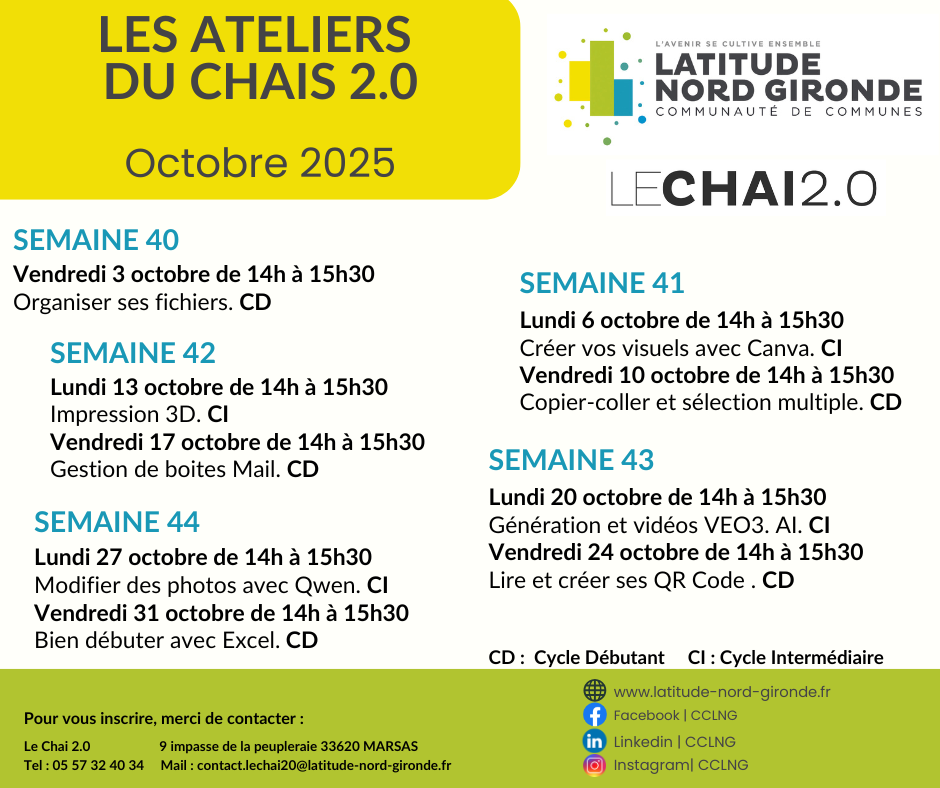 LES ATELIERS DU CHAIS 2.0

Octobre 2025

L'AVENIR SE CULTIVE ENSEMBLE
LATITUDE NORD GIRONDE
COMMUNAUTÉ DE COMMUNES

LECHAI2.0

SEMAINE 40
Vendredi 3 octobre de 14h à 15h30
Organiser ses fichiers. CD

SEMAINE 42
Lundi 13 octobre de 14h à 15h30
Impression 3D. CI
Vendredi 17 octobre de 14h à 15h30
Gestion de boites Mail. CD

SEMAINE 44
Lundi 27 octobre de 14h à 15h30
Modifier des photos avec Qwen. CI
Vendredi 31 octobre de 14h à 15h30
Bien débuter avec Excel. CD

SEMAINE 41
Lundi 6 octobre de 14h à 15h30
Créer vos visuels avec Canva. CI
Vendredi 10 octobre de 14h à 15h30
Copier-coller et sélection multiple. CD

SEMAINE 43
Lundi 20 octobre de 14h à 15h30
Génération et vidéos VEO3. AI. CI
Vendredi 24 octobre de 14h à 15h30
Lire et créer ses QR Code . CD

CD : Cycle Débutant CI : Cycle Intermédiaire

Pour vous inscrire, merci de contacter :

Le Chai 2.0 9 impasse de la peupleraie 33620 MARSAS
Tel : 05 57 32 40 34 Mail : contact.lechai20@latitude-nord-gironde.fr

www.latitude-nord-gironde.fr
Facebook | CCLNG
Linkedin | CCLNG
Instagram| CCLNG